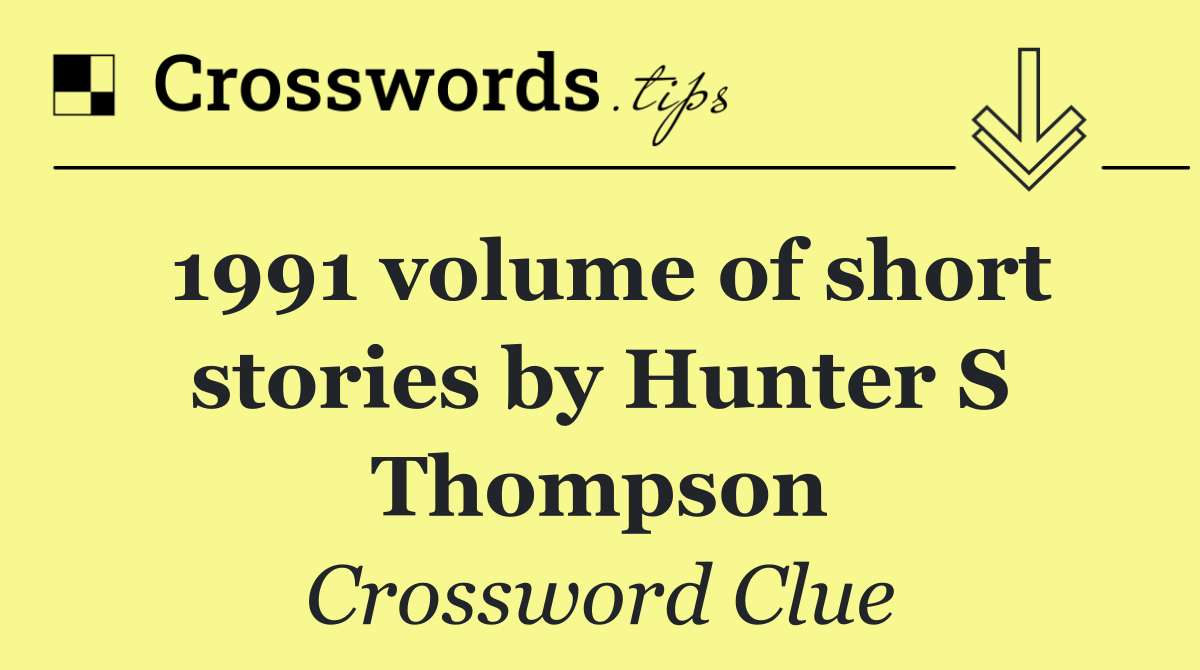 Crosswords.tips

1991 volume of short stories by Hunter S Thompson

Crossword Clue